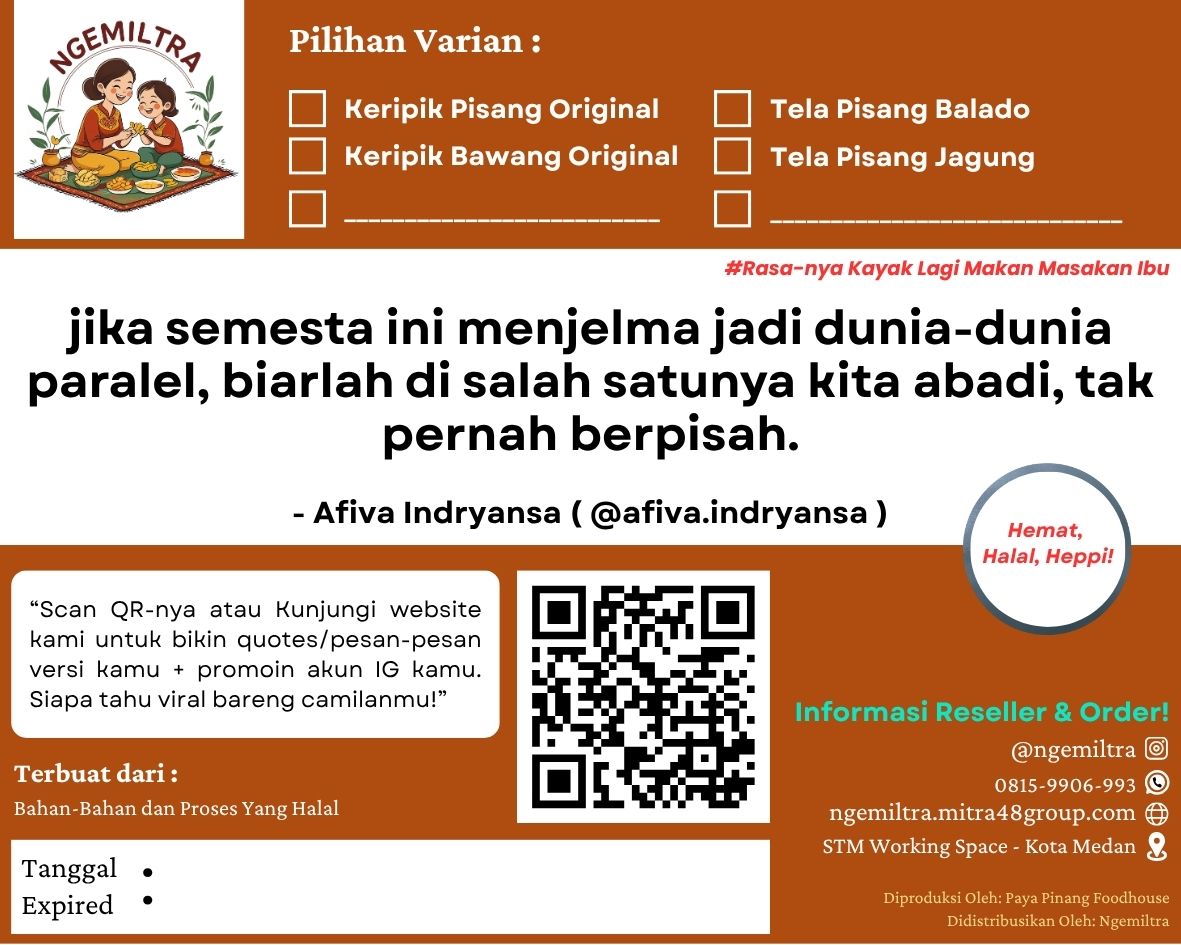 NGEMILTRA

Pilihan Varian :

☐ Keripik Pisang Original
☐ Keripik Bawang Original
☐ ____

☐ Tela Pisang Balado
☐ Tela Pisang Jagung
☐ ____

#Rasa-nya Kayak Lagi Makan Masakan Ibu

jika semesta ini menjelma jadi dunia-dunia paralel, biarlah di salah satunya kita abadi, tak pernah berpisah.

- Afiva Indryansa ( @afiva.indryansa )

Hemat, Halal, Heppi!

"Scan QR-nya atau Kunjungi website kami untuk bikin quotes/pesan-pesan versi kamu + promoin akun IG kamu. Siapa tahu viral bareng camilanmu!"

Terbuat dari :
Bahan-Bahan dan Proses Yang Halal

Tanggal •
Expired •

Informasi Reseller & Order!
@ngemiltra
0815-9906-993
ngemiltra.mitra48group.com
STM Working Space - Kota Medan

Diproduksi Oleh: Paya Pinang Foodhouse
Didistribusikan Oleh: Ngemiltra